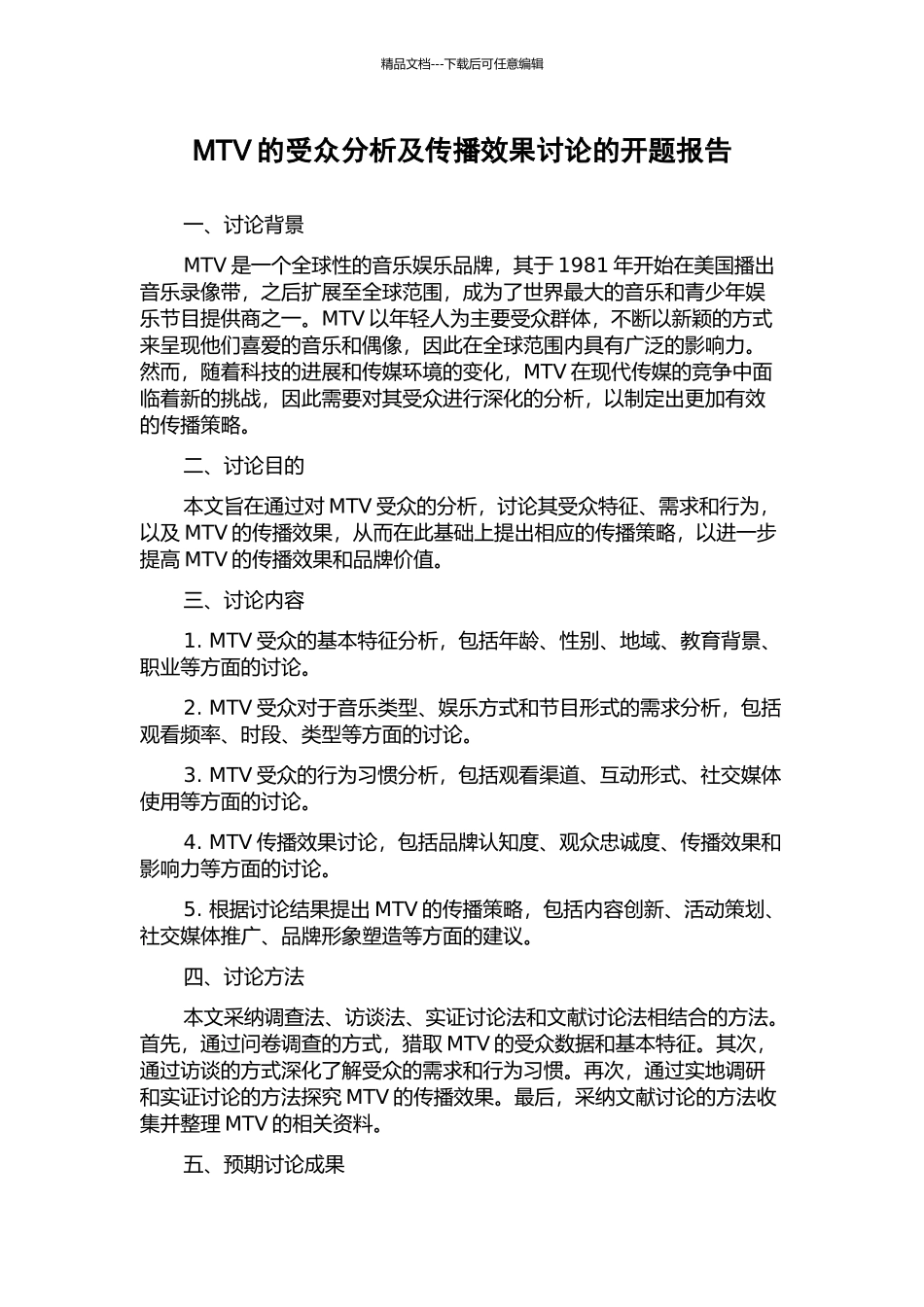 精品文档---下载后可任意编辑

MTV 的受众分析及传播效果讨论的开题报告

一、讨论背景

MTV 是一个全球性的音乐娱乐品牌，其于 1981 年开始在美国播出音乐录像带，之后扩展至全球范围，成为了世界最大的音乐和青少年娱乐节目提供商之一。MTV 以年轻人为主要受众群体，不断以新颖的方式来呈现他们喜爱的音乐和偶像，因此在全球范围内具有广泛的影响力。然而，随着科技的进展和传媒环境的变化，MTV 在现代传媒的竞争中面临着新的挑战，因此需要对其受众进行深化的分析，以制定出更加有效的传播策略。

二、讨论目的

本文旨在通过对 MTV 受众的分析，讨论其受众特征、需求和行为，以及 MTV 的传播效果，从而在此基础上提出相应的传播策略，以进一步提高 MTV 的传播效果和品牌价值。

三、讨论内容

1. MTV 受众的基本特征分析，包括年龄、性别、地域、教育背景、职业等方面的讨论。

2. MTV 受众对于音乐类型、娱乐方式和节目形式的需求分析，包括观看频率、时段、类型等方面的讨论。

3. MTV 受众的行为习惯分析，包括观看渠道、互动形式、社交媒体使用等方面的讨论。

4. MTV 传播效果讨论，包括品牌认知度、观众忠诚度、传播效果和影响力等方面的讨论。

5. 根据讨论结果提出 MTV 的传播策略，包括内容创新、活动策划、社交媒体推广、品牌形象塑造等方面的建议。

四、讨论方法

本文采纳调查法、访谈法、实证讨论法和文献讨论法相结合的方法。首先，通过问卷调查的方式，猎取 MTV 的受众数据和基本特征。其次，通过访谈的方式深化了解受众的需求和行为习惯。再次，通过实地调研和实证讨论的方法探究 MTV 的传播效果。最后，采纳文献讨论的方法收集并整理 MTV 的相关资料。

五、预期讨论成果